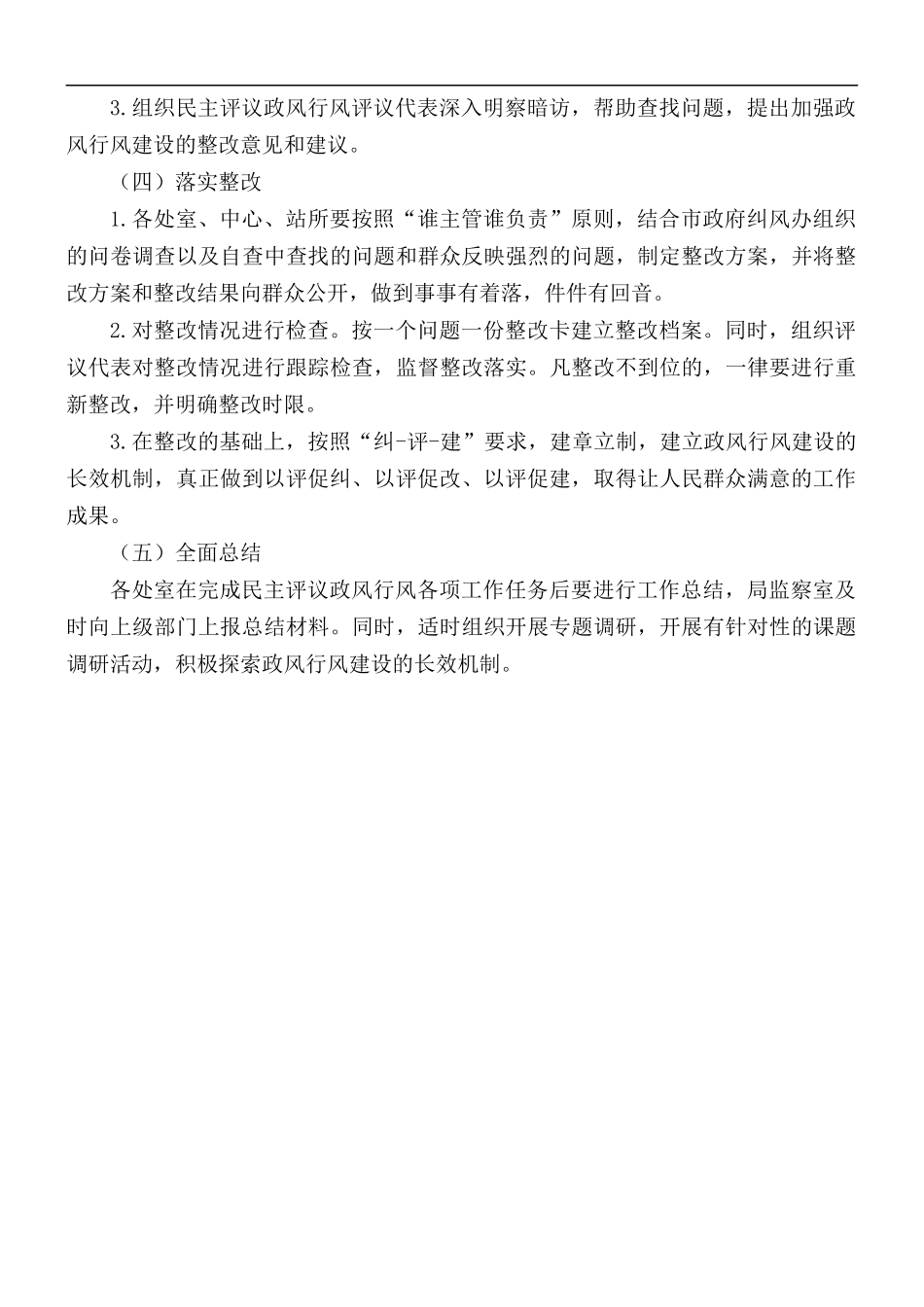 3.组织民主评议政风行风评议代表深入明察暗访，帮助查找问题，提出加强政风行风建设的整改意见和建议。

（四）落实整改

1.各处室、中心、站所要按照“谁主管谁负责”原则，结合市政府纠风办组织的问卷调查以及自查中查找的问题和群众反映强烈的问题，制定整改方案，并将整改方案和整改结果向群众公开，做到事事有着落，件件有回音。

2.对整改情况进行检查。按一个问题一份整改卡建立整改档案。同时，组织评议代表对整改情况进行跟踪检查，监督整改落实。凡整改不到位的，一律要进行重新整改，并明确整改时限。

3.在整改的基础上，按照“纠-评-建”要求，建章立制，建立政风行风建设的长效机制，真正做到以评促纠、以评促改、以评促建，取得让人民群众满意的工作成果。

（五）全面总结

各处室在完成民主评议政风行风各项工作任务后要进行工作总结，局监察室及时向上级部门上报总结材料。同时，适时组织开展专题调研，开展有针对性的课题调研活动，积极探索政风行风建设的长效机制。